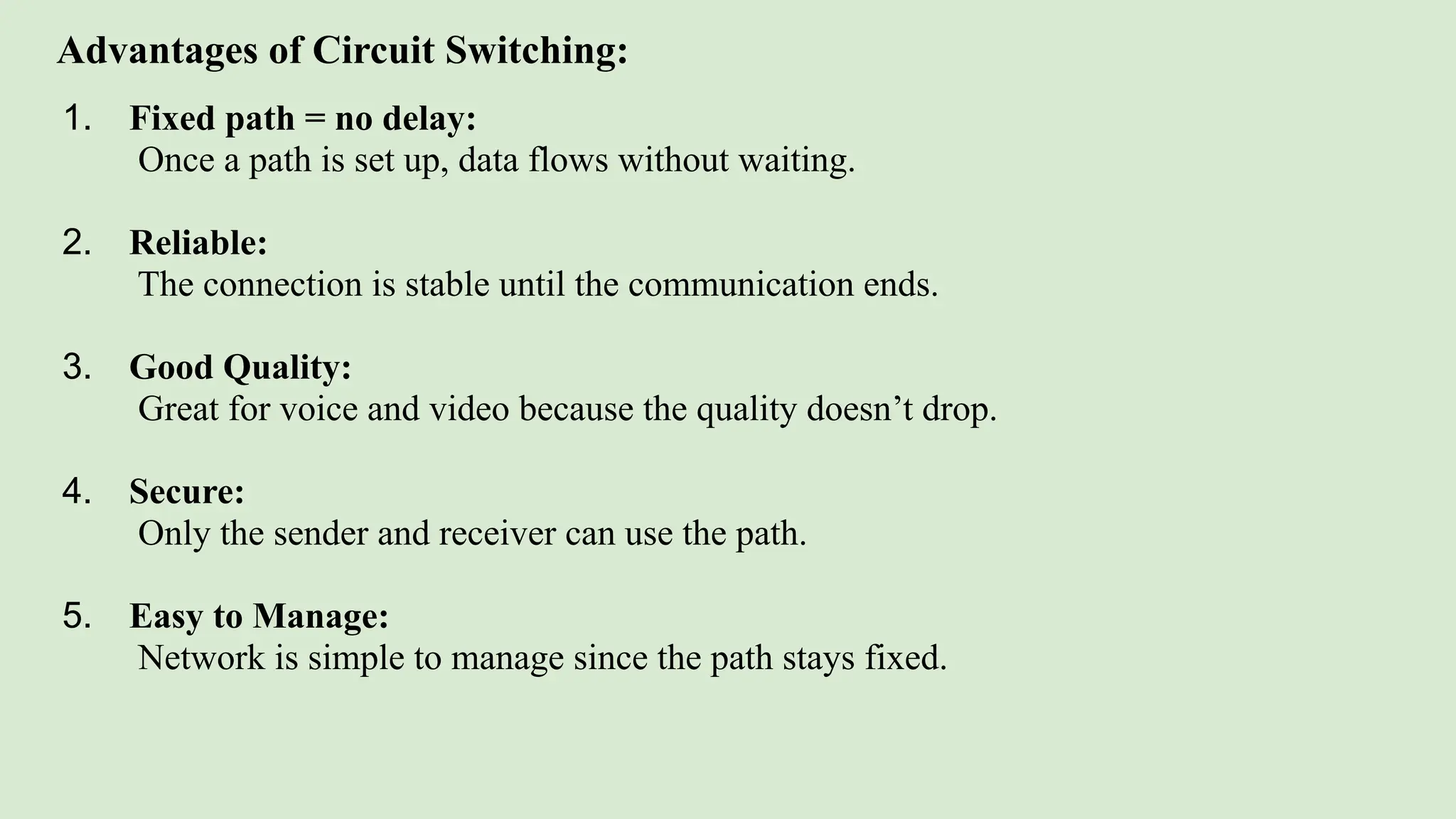 Advantages of Circuit Switching:

1. Fixed path = no delay:
Once a path is set up, data flows without waiting.

2. Reliable:
The connection is stable until the communication ends.

3. Good Quality:
Great for voice and video because the quality doesn’t drop.

4. Secure:
Only the sender and receiver can use the path.

5. Easy to Manage:
Network is simple to manage since the path stays fixed.